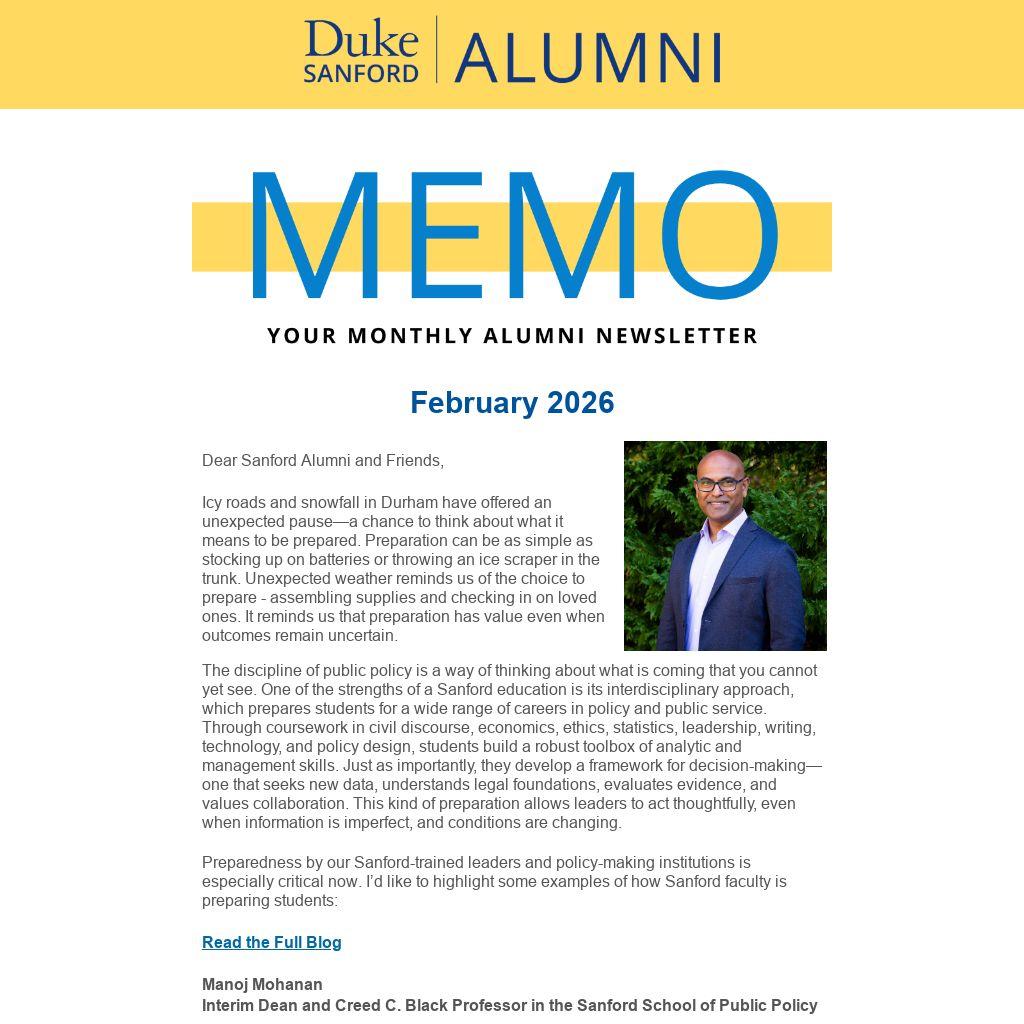 Duke SANFORD | ALUMNI

MEMO

YOUR MONTHLY ALUMNI NEWSLETTER

February 2026

Dear Sanford Alumni and Friends,

Icy roads and snowfall in Durham have offered an unexpected pause—a chance to think about what it means to be prepared. Preparation can be as simple as stocking up on batteries or throwing an ice scraper in the trunk. Unexpected weather reminds us of the choice to prepare - assembling supplies and checking in on loved ones. It reminds us that preparation has value even when outcomes remain uncertain.

The discipline of public policy is a way of thinking about what is coming that you cannot yet see. One of the strengths of a Sanford education is its interdisciplinary approach, which prepares students for a wide range of careers in policy and public service. Through coursework in civil discourse, economics, ethics, statistics, leadership, writing, technology, and policy design, students build a robust toolbox of analytic and management skills. Just as importantly, they develop a framework for decision-making—one that seeks new data, understands legal foundations, evaluates evidence, and values collaboration. This kind of preparation allows leaders to act thoughtfully, even when information is imperfect, and conditions are changing.

Preparedness by our Sanford-trained leaders and policy-making institutions is especially critical now. I'd like to highlight some examples of how Sanford faculty is preparing students:

Read the Full Blog

Manoj Mohanan
Interim Dean and Creed C. Black Professor in the Sanford School of Public Policy